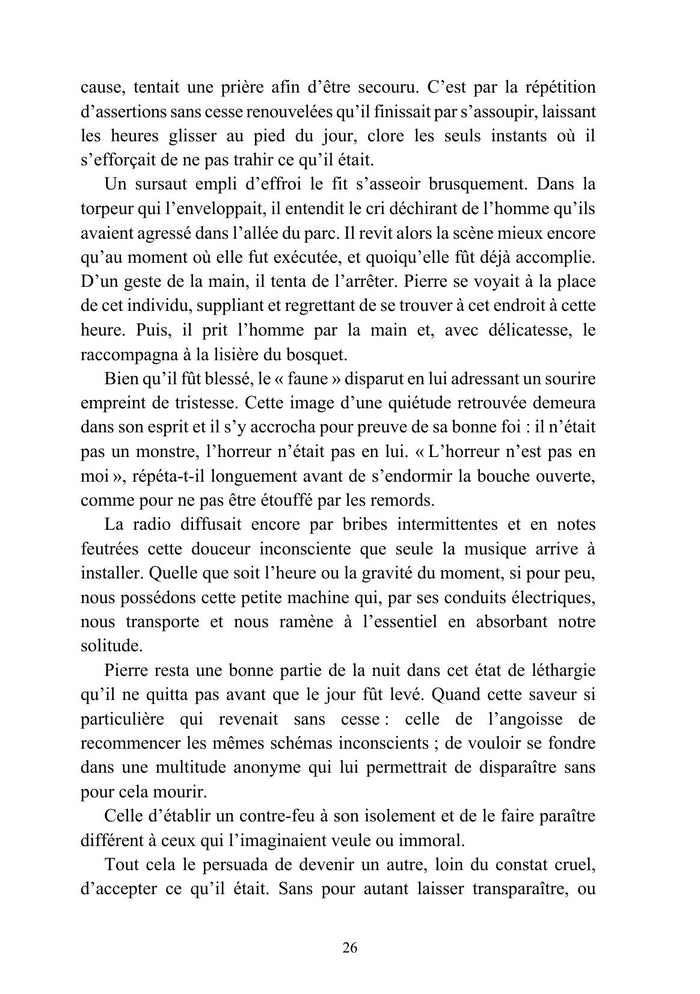 cause, tentait une prière afin d'être secouru. C'est par la répétition d'assertions sans cesse renouvelées qu'il finissait par s'assoupir, laissant les heures glisser au pied du jour, clore les seuls instants où il s'efforçait de ne pas trahir ce qu'il était.

Un sursaut empli d'effroi le fit s'asseoir brusquement. Dans la torpeur qui l'enveloppait, il entendit le cri déchirant de l'homme qu'ils avaient agressé dans l'allée du parc. Il revit alors la scène mieux encore qu'au moment où elle fut exécutée, et quoiqu'elle fût déjà accomplie. D'un geste de la main, il tenta de l'arrêter. Pierre se voyait à la place de cet individu, suppliant et regrettant de se trouver à cet endroit à cette heure. Puis, il prit l'homme par la main et, avec délicatesse, le raccompagna à la lisière du bosquet.

Bien qu'il fût blessé, le « faune » disparut en lui adressant un sourire empreint de tristesse. Cette image d'une quiétude retrouvée demeura dans son esprit et il s'y accrocha pour preuve de sa bonne foi : il n'était pas un monstre, l'horreur n'était pas en lui. « L'horreur n'est pas en moi », répéta-t-il longuement avant de s'endormir la bouche ouverte, comme pour ne pas être étouffé par les remords.

La radio diffusait encore par bribes intermittentes et en notes feutrées cette douceur inconsciente que seule la musique arrive à installer. Quelle que soit l'heure ou la gravité du moment, si pour peu, nous possédons cette petite machine qui, par ses conduits électriques, nous transporte et nous ramène à l'essentiel en absorbant notre solitude.

Pierre resta une bonne partie de la nuit dans cet état de léthargie qu'il ne quitta pas avant que le jour fût levé. Quand cette saveur si particulière qui revenait sans cesse : celle de l'angoisse de recommencer les mêmes schémas inconscients ; de vouloir se fondre dans une multitude anonyme qui lui permettrait de disparaître sans pour cela mourir.

Celle d'établir un contre-feu à son isolement et de le faire paraître différent à ceux qui l'imaginaient veule ou immoral.

Tout cela le persuada de devenir un autre, loin du constat cruel, d'accepter ce qu'il était. Sans pour autant laisser transparaître, ou

26